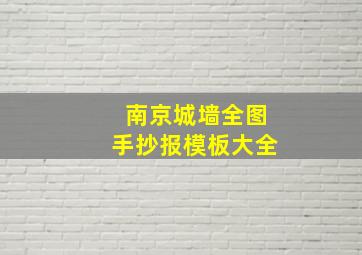 南京城墙全图
手抄报模板大全